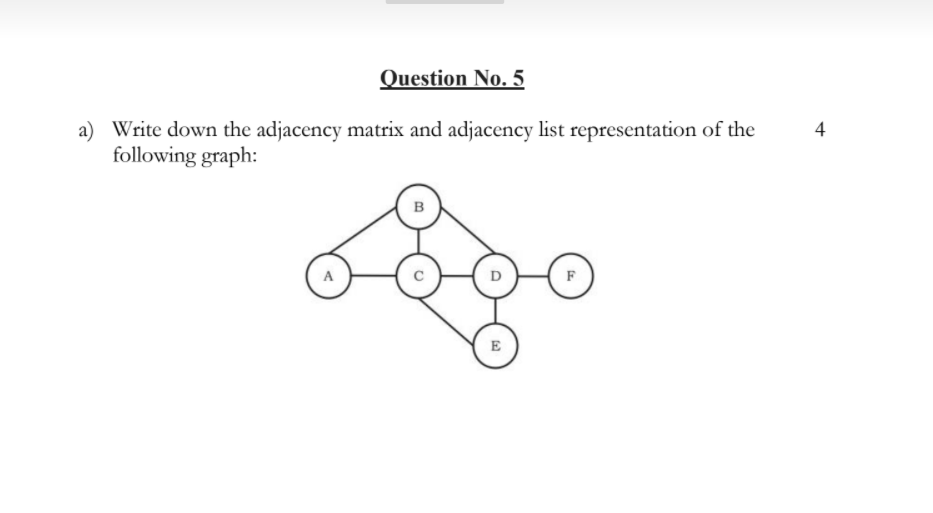 Question No. 5

a) Write down the adjacency matrix and adjacency list representation of the following graph:

4

B

A

C

D

F

E